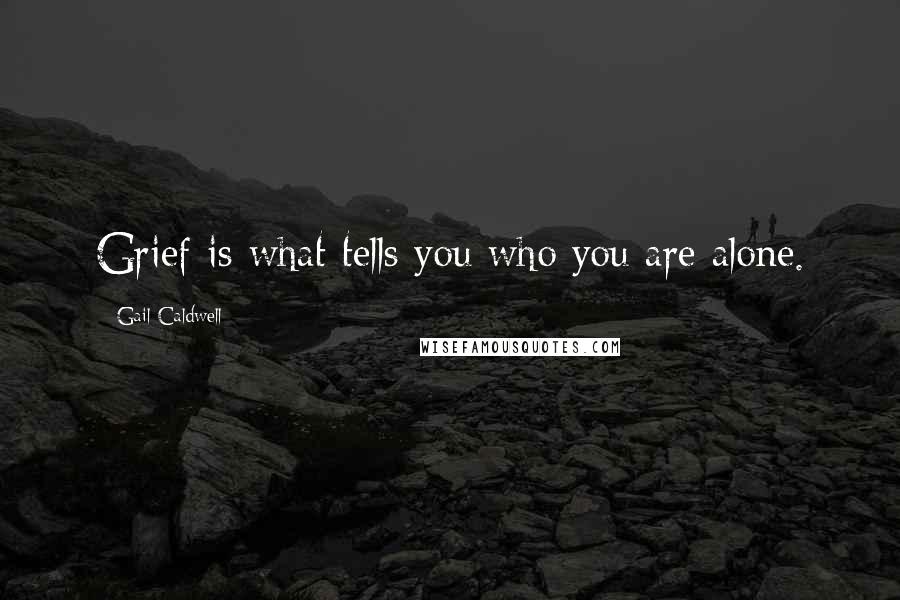 Grief is what tells you who you are alone.

Gail Caldwell

WISEFAMOUSQUOTES.COM